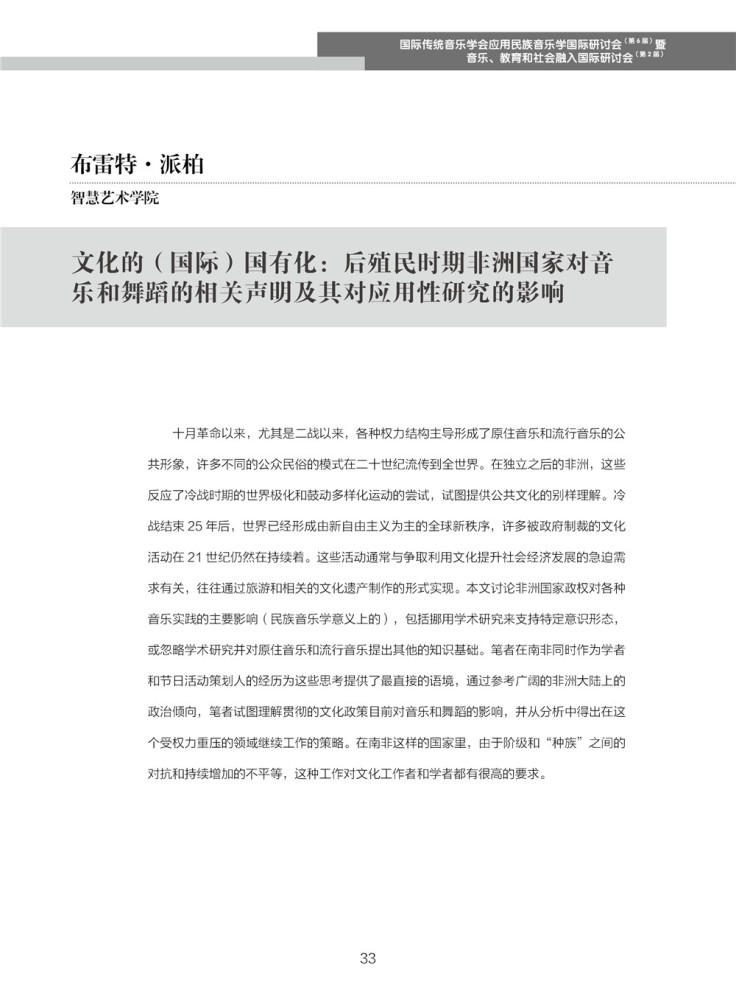 国际传统音乐学会应用民族音乐学国际研讨会（第6届）暨
音乐、教育和社会融入国际研讨会（第2届）

布雷特·派柏
智慧艺术学院

文化的（国际）国有化：后殖民时期非洲国家对音乐和舞蹈的相关声明及其对应用性研究的影响

十月革命以来，尤其是二战以来，各种权力结构主导形成了原住音乐和流行音乐的公共形象，许多不同的公众民俗的模式在二十世纪流传到全世界。在独立之后的非洲，这些反应了冷战时期的世界极化和鼓动多样化运动的尝试，试图提供公共文化的别样理解。冷战结束 25 年后，世界已经形成由新自由主义为主的全球新秩序，许多被政府制裁的文化活动在 21 世纪仍然在持续着。这些活动通常与争取利用文化提升社会经济发展的急迫需求有关，往往通过旅游和相关的文化遗产制作的形式实现。本文讨论非洲国家政权对各种音乐实践的主要影响（民族音乐学意义上的），包括挪用学术研究来支持特定意识形态，或忽略学术研究并对原住音乐和流行音乐提出其他的知识基础。笔者在南非同时作为学者和节日活动策划人的经历为这些思考提供了最直接的语境，通过参考广阔的非洲大陆上的政治倾向，笔者试图理解贯彻的文化政策目前对音乐和舞蹈的影响，并从分析中得出在这个受权力重压的领域继续工作的策略。在南非这样的国家里，由于阶级和“种族”之间的对抗和持续增加的不平等，这种工作对文化工作者和学者都有很高的要求。

33